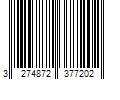 3 274872 377202